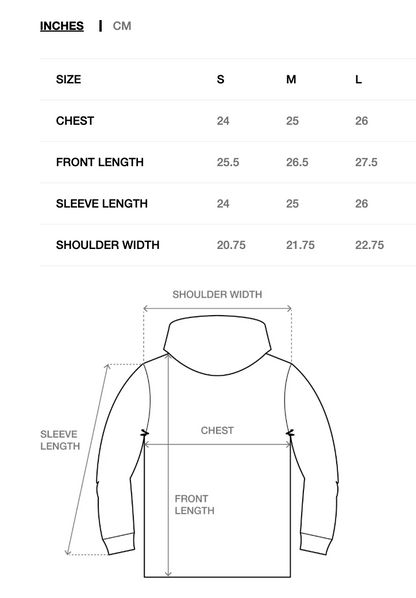 INCHES | CM

| SIZE | S | M | L |
|---|---|---|---|
| CHEST | 24 | 25 | 26 |
| FRONT LENGTH | 25.5 | 26.5 | 27.5 |
| SLEEVE LENGTH | 24 | 25 | 26 |
| SHOULDER WIDTH | 20.75 | 21.75 | 22.75 |

SHOULDER WIDTH

SLEEVE LENGTH

CHEST

FRONT LENGTH